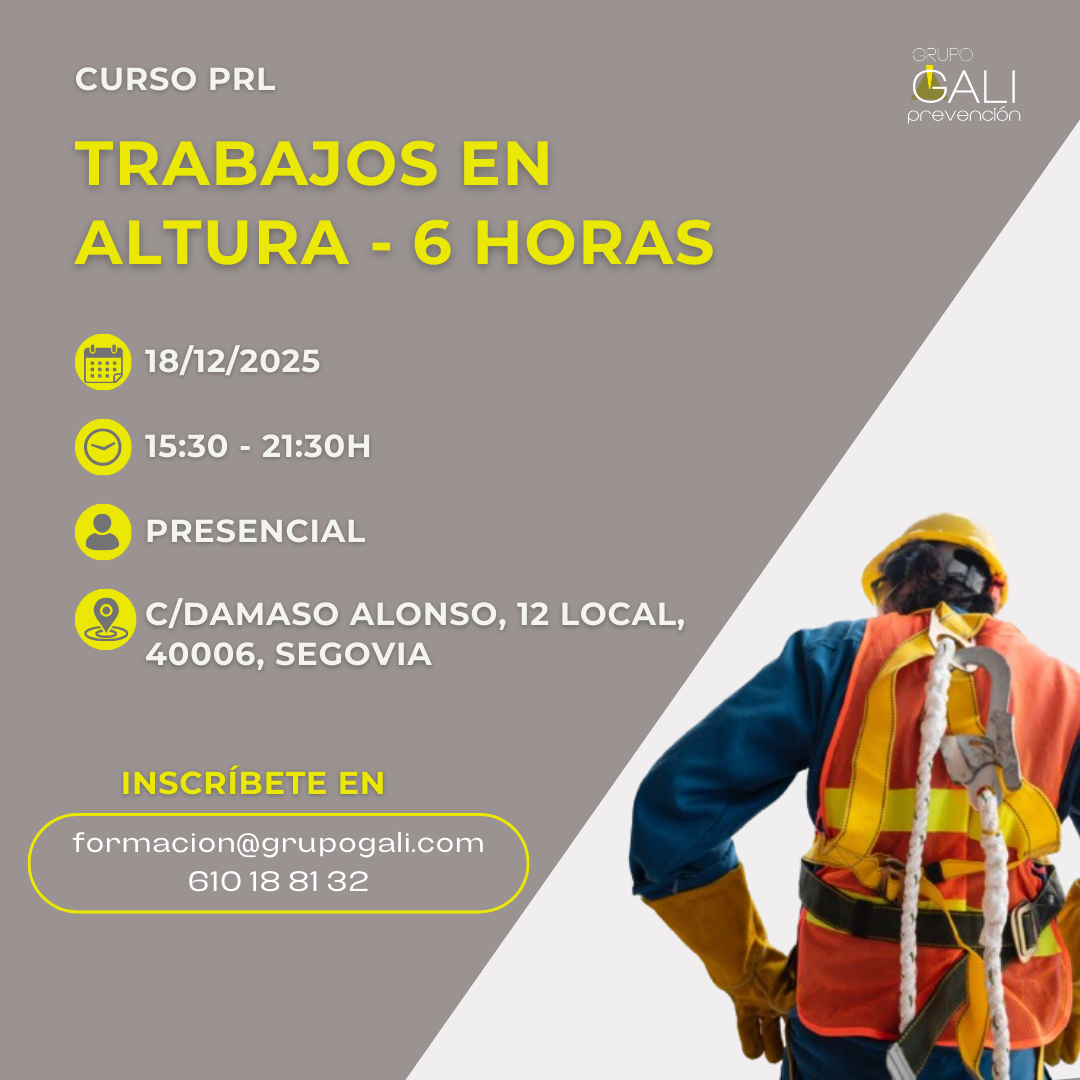 CURSO PRL

GRUPO
GALI
prevención

TRABAJOS EN ALTURA - 6 HORAS

18/12/2025

15:30 - 21:30H

PRESENCIAL

C/DAMASO ALONSO, 12 LOCAL, 40006, SEGOVIA

INSCRÍBETE EN

formacion@grupogali.com
610 18 81 32